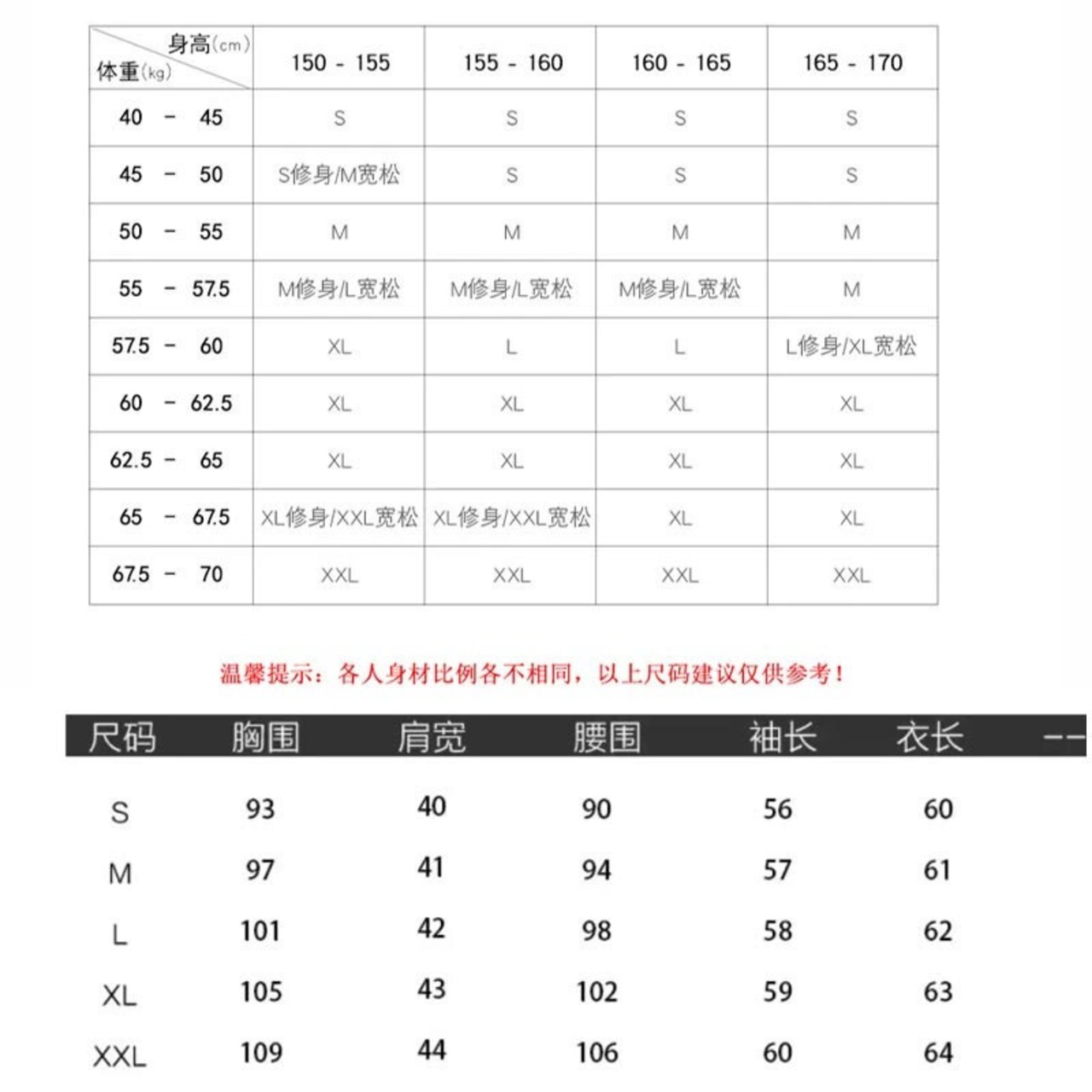 | 身高(cm) 体重(kg) | 150 - 155 | 155 - 160 | 160 - 165 | 165 - 170 |
|---|---|---|---|---|
| 40 - 45 | S | S | S | S |
| 45 - 50 | S修身/M宽松 | S | S | S |
| 50 - 55 | M | M | M | M |
| 55 - 57.5 | M修身/L宽松 | M修身/L宽松 | M修身/L宽松 | M |
| 57.5 - 60 | XL | L | L | L修身/XL宽松 |
| 60 - 62.5 | XL | XL | XL | XL |
| 62.5 - 65 | XL | XL | XL | XL |
| 65 - 67.5 | XL修身/XXL宽松 | XL修身/XXL宽松 | XL | XL |
| 67.5 - 70 | XXL | XXL | XXL | XXL |

温馨提示：各人身材比例各不相同，以上尺码建议仅供参考！

| 尺码 | 胸围 | 肩宽 | 腰围 | 袖长 | 衣长 | -- |
|---|---|---|---|---|---|---|
| S | 93 | 40 | 90 | 56 | 60 | |
| M | 97 | 41 | 94 | 57 | 61 | |
| L | 101 | 42 | 98 | 58 | 62 | |
| XL | 105 | 43 | 102 | 59 | 63 | |
| XXL | 109 | 44 | 106 | 60 | 64 | |